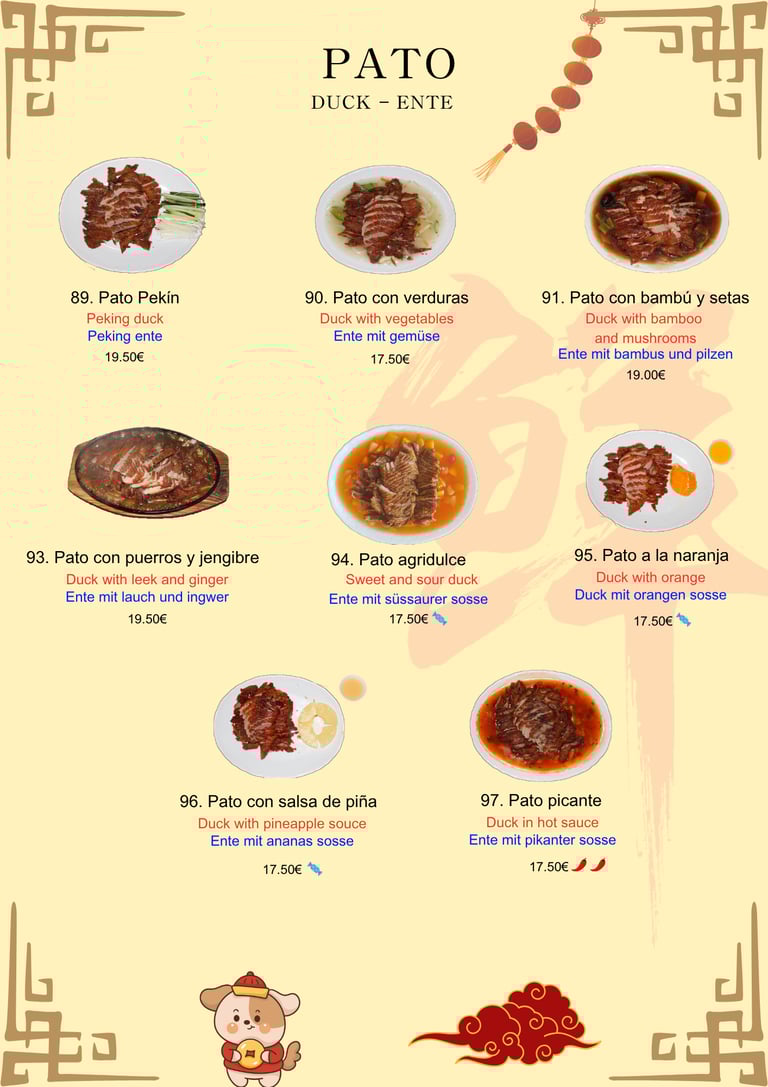 PATO
DUCK - ENTE

89. Pato Pekín
Peking duck
Peking ente
19.50€

90. Pato con verduras
Duck with vegetables
Ente mit gemüse
17.50€

91. Pato con bambú y setas
Duck with bamboo and mushrooms
Ente mit bambus und pilzen
19.00€

93. Pato con puerros y jengibre
Duck with leek and ginger
Ente mit lauch und ingwer
19.50€

94. Pato agridulce
Sweet and sour duck
Ente mit süssaurer sosse
17.50€

95. Pato a la naranja
Duck with orange
Duck mit orangen sosse
17.50€

96. Pato con salsa de piña
Duck with pineapple souce
Ente mit ananas sosse
17.50€

97. Pato picante
Duck in hot sauce
Ente mit pikanter sosse
17.50€